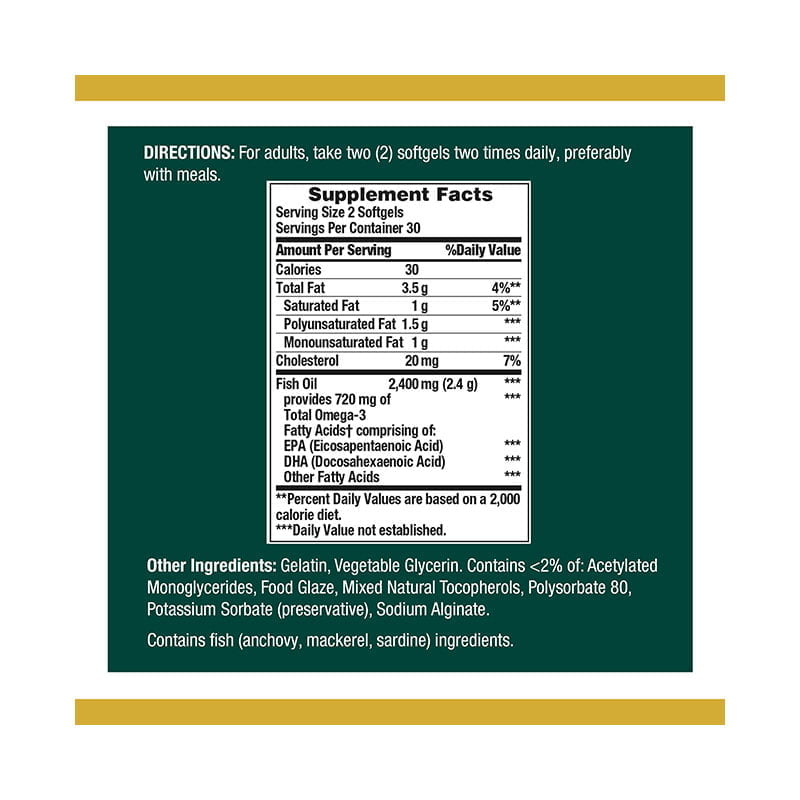 DIRECTIONS: For adults, take two (2) softgels two times daily, preferably with meals.

Supplement Facts
Serving Size 2 Softgels
Servings Per Container 30

| Amount Per Serving | | %Daily Value |
|---|---|---|
| Calories | 30 | |
| Total Fat | 3.5 g | 4%** |
| Saturated Fat | 1 g | 5%** |
| Polyunsaturated Fat | 1.5 g | *** |
| Monounsaturated Fat | 1 g | *** |
| Cholesterol | 20 mg | 7% |
| Fish Oil | 2,400 mg (2.4 g) | *** |
| provides 720 mg of Total Omega-3 Fatty Acids† comprising of: | | *** |
| EPA (Eicosapentaenoic Acid) | | *** |
| DHA (Docosahexaenoic Acid) | | *** |
| Other Fatty Acids | | *** |

**Percent Daily Values are based on a 2,000 calorie diet.
***Daily Value not established.

Other Ingredients: Gelatin, Vegetable Glycerin. Contains <2% of: Acetylated Monoglycerides, Food Glaze, Mixed Natural Tocopherols, Polysorbate 80, Potassium Sorbate (preservative), Sodium Alginate.

Contains fish (anchovy, mackerel, sardine) ingredients.